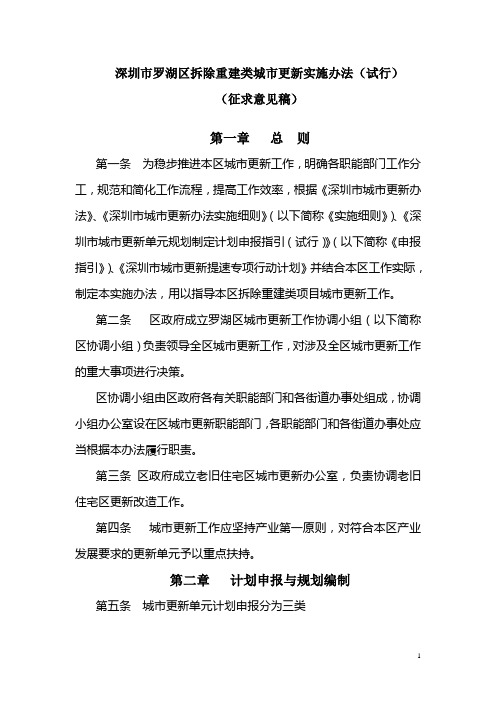 深圳市罗湖区拆除重建类城市更新实施办法（试行）

（征求意见稿）

第一章　总　则

第一条　为稳步推进本区城市更新工作，明确各职能部门工作分工，规范和简化工作流程，提高工作效率，根据《深圳市城市更新办法》、《深圳市城市更新办法实施细则》（以下简称《实施细则》）、《深圳市城市更新单元规划制定计划申报指引（试行）》（以下简称《申报指引》）、《深圳市城市更新提速专项行动计划》并结合本区工作实际，制定本实施办法，用以指导本区拆除重建类项目城市更新工作。

第二条　区政府成立罗湖区城市更新工作协调小组（以下简称区协调小组）负责领导全区城市更新工作，对涉及全区城市更新工作的重大事项进行决策。

区协调小组由区政府各有关职能部门和各街道办事处组成，协调小组办公室设在区城市更新职能部门，各职能部门和各街道办事处应当根据本办法履行职责。

第三条　区政府成立老旧住宅区城市更新办公室，负责协调老旧住宅区更新改造工作。

第四条　城市更新工作应坚持产业第一原则，对符合本区产业发展要求的更新单元予以重点扶持。

第二章　计划申报与规划编制

第五条　城市更新单元计划申报分为三类

1